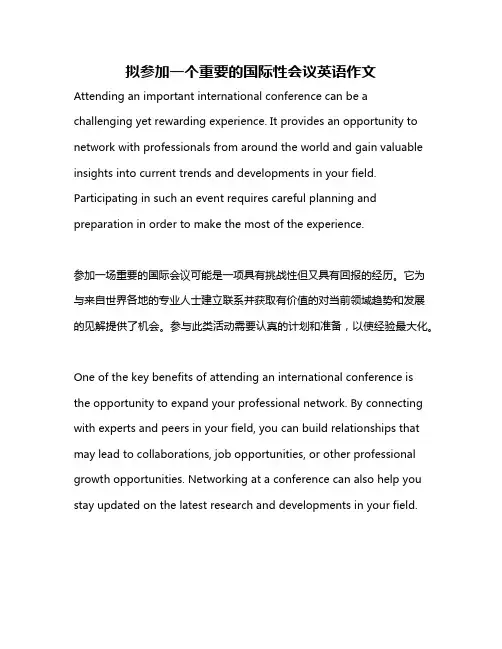 拟参加一个重要的国际性会议英语作文

Attending an important international conference can be a challenging yet rewarding experience. It provides an opportunity to network with professionals from around the world and gain valuable insights into current trends and developments in your field. Participating in such an event requires careful planning and preparation in order to make the most of the experience.

参加一场重要的国际会议可能是一项具有挑战性但又具有回报的经历。它为与来自世界各地的专业人士建立联系并获取有价值的对当前领域趋势和发展的见解提供了机会。参与此类活动需要认真的计划和准备，以使经验最大化。

One of the key benefits of attending an international conference is the opportunity to expand your professional network. By connecting with experts and peers in your field, you can build relationships that may lead to collaborations, job opportunities, or other professional growth opportunities. Networking at a conference can also help you stay updated on the latest research and developments in your field.